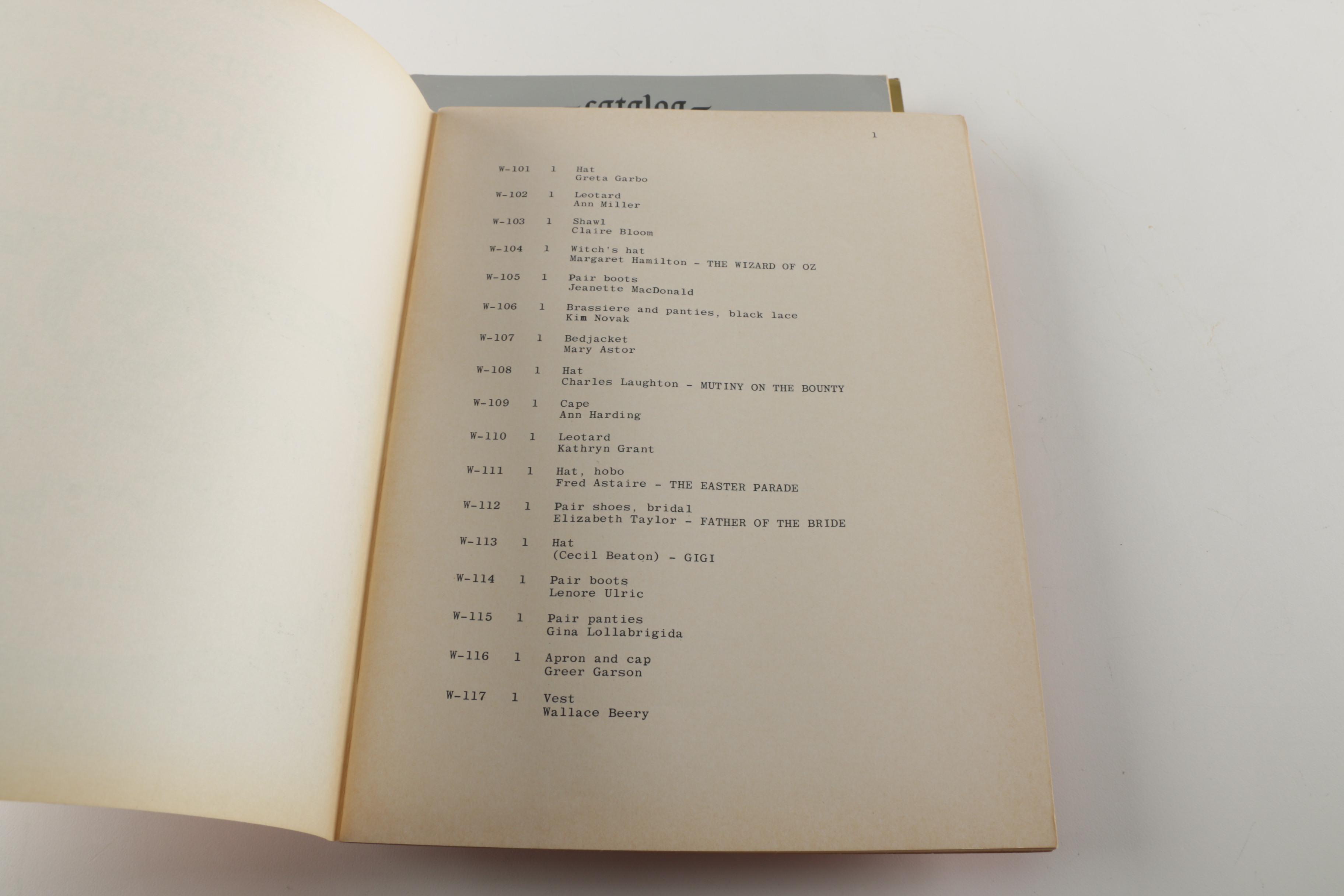 catalog

1

W-101 1 Hat
Greta Garbo

W-102 1 Leotard
Ann Miller

W-103 1 Shawl
Claire Bloom

W-104 1 Witch's hat
Margaret Hamilton - THE WIZARD OF OZ

W-105 1 Pair boots
Jeanette MacDonald

W-106 1 Brassiere and panties, black lace
Kim Novak

W-107 1 Bedjacket
Mary Astor

W-108 1 Hat
Charles Laughton - MUTINY ON THE BOUNTY

W-109 1 Cape
Ann Harding

W-110 1 Leotard
Kathryn Grant

W-111 1 Hat, hobo
Fred Astaire - THE EASTER PARADE

W-112 1 Pair shoes, bridal
Elizabeth Taylor - FATHER OF THE BRIDE

W-113 1 Hat
(Cecil Beaton) - GIGI

W-114 1 Pair boots
Lenore Ulric

W-115 1 Pair panties
Gina Lollabrigida

W-116 1 Apron and cap
Greer Garson

W-117 1 Vest
Wallace Beery